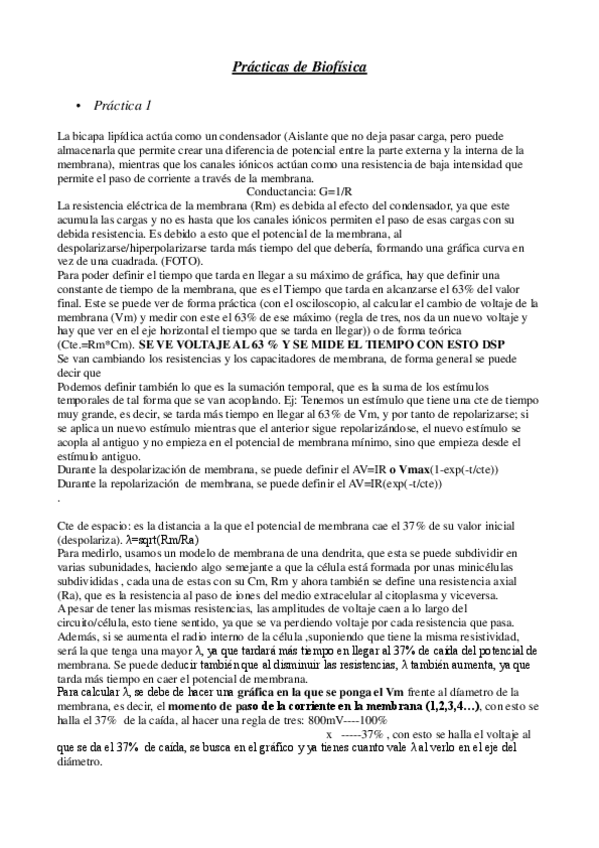 Prácticas de Biofísica

• Práctica 1

La bicapa lipídica actúa como un condensador (Aislante que no deja pasar carga, pero puede almacenarla que permite crear una diferencia de potencial entre la parte externa y la interna de la membrana), mientras que los canales iónicos actúan como una resistencia de baja intensidad que permite el paso de corriente a través de la membrana.

Conductancia: G=1/R

La resistencia eléctrica de la membrana (Rm) es debida al efecto del condensador, ya que este acumula las cargas y no es hasta que los canales iónicos permiten el paso de esas cargas con su debida resistencia. Es debido a esto que el potencial de la membrana, al despolarizarse/hiperpolarizarse tarda más tiempo del que debería, formando una gráfica curva en vez de una cuadrada. (FOTO).

Para poder definir el tiempo que tarda en llegar a su máximo de gráfica, hay que definir una constante de tiempo de la membrana, que es el Tiempo que tarda en alcanzarse el 63% del valor final. Este se puede ver de forma práctica (con el osciloscopio, al calcular el cambio de voltaje de la membrana (Vm) y medir con este el 63% de ese máximo (regla de tres, nos da un nuevo voltaje y hay que ver en el eje horizontal el tiempo que se tarda en llegar)) o de forma teórica (Cte.=Rm*Cm). SE VE VOLTAJE AL 63 % Y SE MIDE EL TIEMPO CON ESTO DSP

Se van cambiando los resistencias y los capacitadores de membrana, de forma general se puede decir que

Podemos definir también lo que es la sumación temporal, que es la suma de los estímulos temporales de tal forma que se van acoplando. Ej: Tenemos un estímulo que tiene una cte de tiempo muy grande, es decir, se tarda más tiempo en llegar al 63% de Vm, y por tanto de repolarizarse; si se aplica un nuevo estímulo mientras que el anterior sigue repolarizándose, el nuevo estímulo se acopla al antiguo y no empieza en el potencial de membrana mínimo, sino que empieza desde el estímulo antiguo.

Durante la despolarización de membrana, se puede definir el AV=IR o Vmax(1-exp(-t/cte))

Durante la repolarización de membrana, se puede definir el AV=IR(exp(-t/cte))

.

Cte de espacio: es la distancia a la que el potencial de membrana cae el 37% de su valor inicial (despolariza). λ=sqrt(Rm/Ra)

Para medirlo, usamos un modelo de membrana de una dendrita, que esta se puede subdividir en varias subunidades, haciendo algo semejante a que la célula está formada por unas minicélulas subdivididas , cada una de estas con su Cm, Rm y ahora también se define una resistencia axial (Ra), que es la resistencia al paso de iones del medio extracelular al citoplasma y viceversa.

A pesar de tener las mismas resistencias, las amplitudes de voltaje caen a lo largo del circuito/célula, esto tiene sentido, ya que se va perdiendo voltaje por cada resistencia que pasa.

Además, si se aumenta el radio interno de la célula ,suponiendo que tiene la misma resistividad, será la que tenga una mayor λ, ya que tardará más tiempo en llegar al 37% de caída del potencial de membrana. Se puede deducir también que al disminuir las resistencias, λ también aumenta, ya que tarda más tiempo en caer el potencial de membrana.

Para calcular λ, se debe de hacer una gráfica en la que se ponga el Vm frente al diámetro de la membrana, es decir, el momento de paso de la corriente en la membrana (1,2,3,4…), con esto se halla el 37% de la caída, al hacer una regla de tres: 800mV----100%

x -----37% , con esto se halla el voltaje al que se da el 37% de caída, se busca en el gráfico y ya tienes cuanto vale λ al verlo en el eje del diámetro.